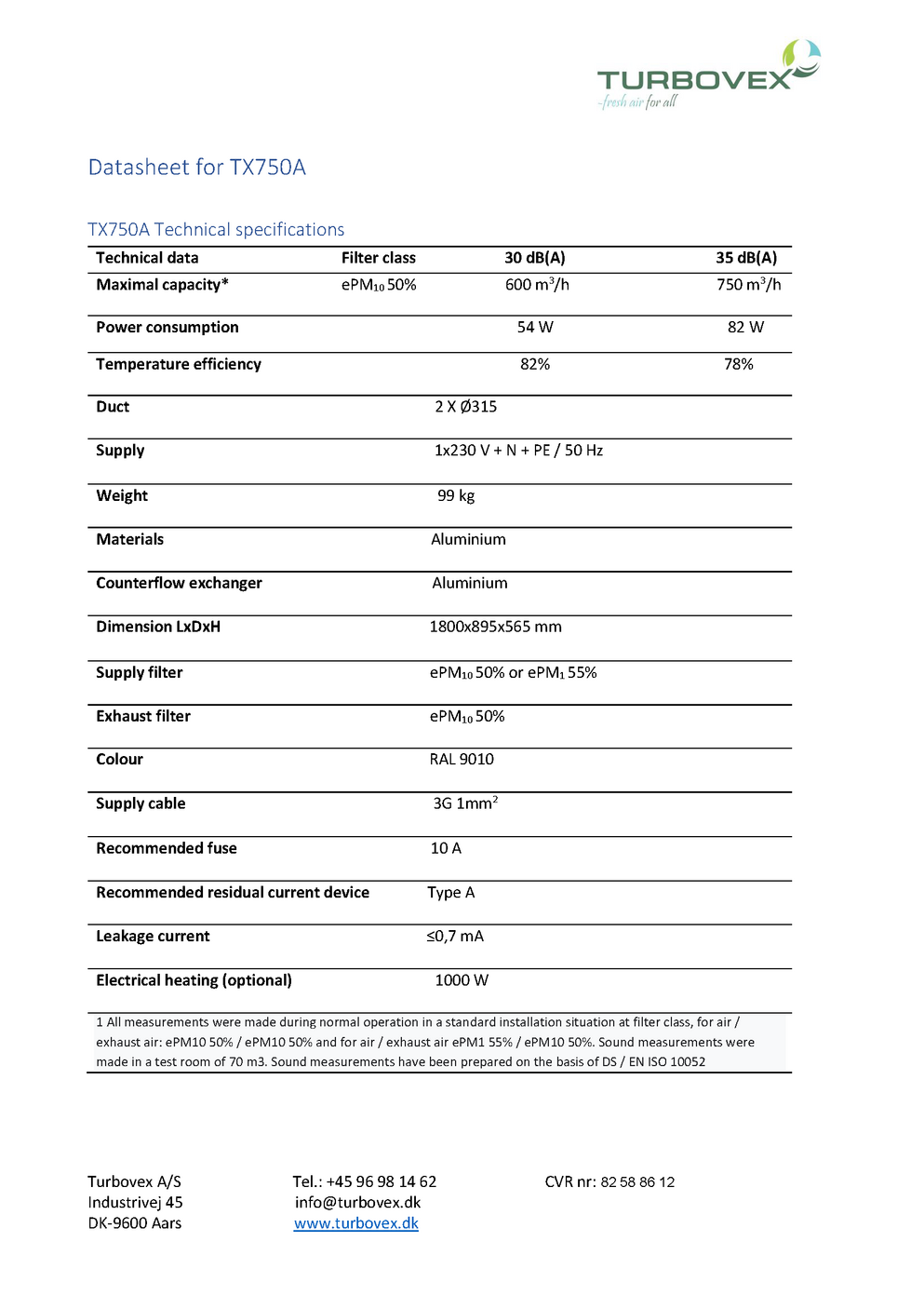 TURBOVEX
-fresh air for all

Datasheet for TX750A

TX750A Technical specifications

| Technical data | Filter class | 30 dB(A) | 35 dB(A) |
|---|---|---|---|
| Maximal capacity* | $ePM_{10}$ 50% | 600 $m^3$/h | 750 $m^3$/h |
| Power consumption | | 54 W | 82 W |
| Temperature efficiency | | 82% | 78% |
| Duct | 2 X Ø315 | | |
| Supply | 1x230 V + N + PE / 50 Hz | | |
| Weight | 99 kg | | |
| Materials | Aluminium | | |
| Counterflow exchanger | Aluminium | | |
| Dimension LxDxH | 1800x895x565 mm | | |
| Supply filter | $ePM_{10}$ 50% or $ePM_1$ 55% | | |
| Exhaust filter | $ePM_{10}$ 50% | | |
| Colour | RAL 9010 | | |
| Supply cable | 3G 1$mm^2$ | | |
| Recommended fuse | 10 A | | |
| Recommended residual current device | Type A | | |
| Leakage current | ≤0,7 mA | | |
| Electrical heating (optional) | 1000 W | | |

1 All measurements were made during normal operation in a standard installation situation at filter class, for air / exhaust air: ePM10 50% / ePM10 50% and for air / exhaust air ePM1 55% / ePM10 50%. Sound measurements were made in a test room of 70 m3. Sound measurements have been prepared on the basis of DS / EN ISO 10052

Turbovex A/S
Industrivej 45
DK-9600 Aars

Tel.: +45 96 98 14 62
info@turbovex.dk
www.turbovex.dk

CVR nr: 82 58 86 12